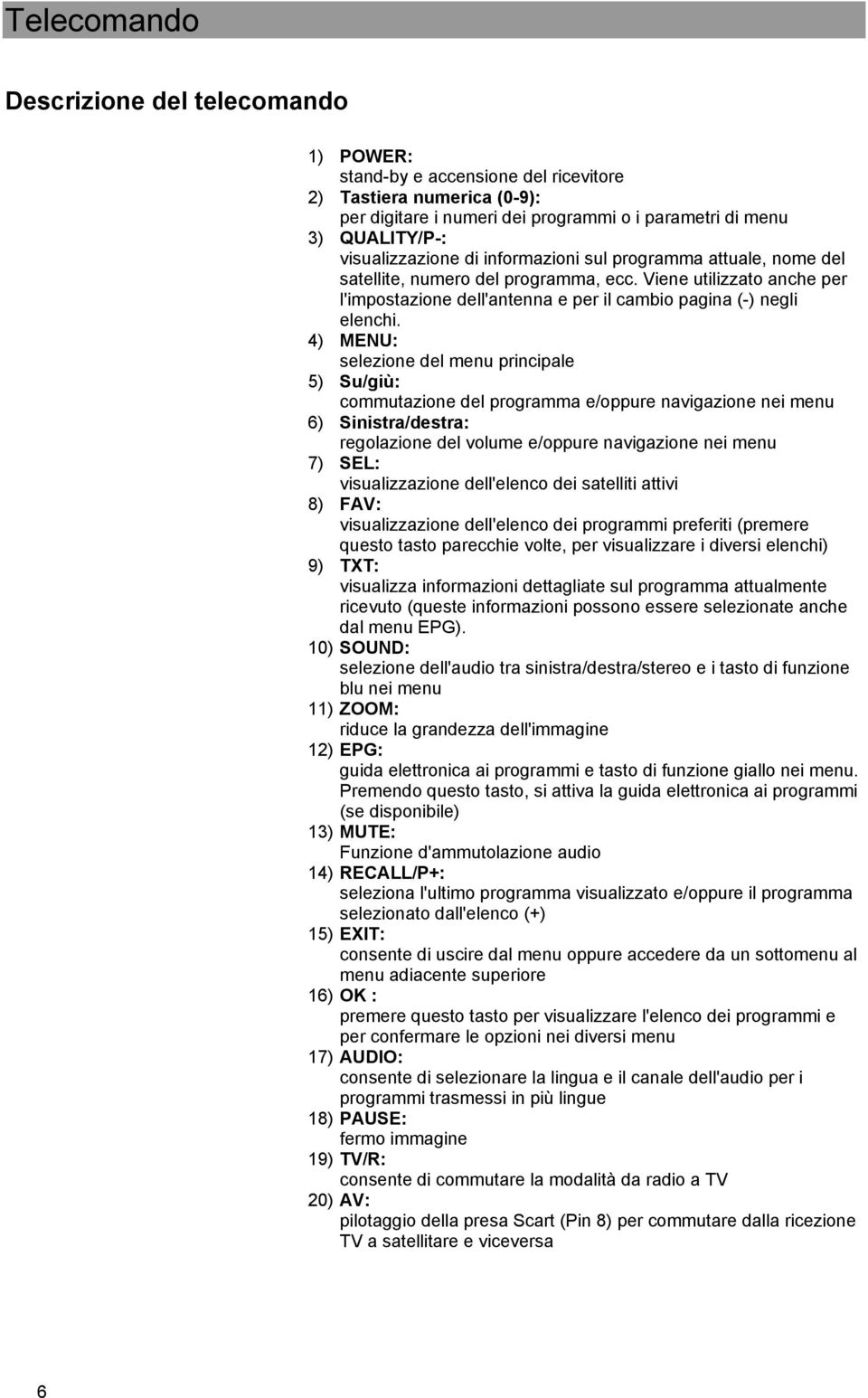 Telecomando

Descrizione del telecomando

1) POWER:
stand-by e accensione del ricevitore
2) Tastiera numerica (0-9):
per digitare i numeri dei programmi o i parametri di menu
3) QUALITY/P-:
visualizzazione di informazioni sul programma attuale, nome del satellite, numero del programma, ecc. Viene utilizzato anche per l'impostazione dell'antenna e per il cambio pagina (-) negli elenchi.
4) MENU:
selezione del menu principale
5) Su/giù:
commutazione del programma e/oppure navigazione nei menu
6) Sinistra/destra:
regolazione del volume e/oppure navigazione nei menu
7) SEL:
visualizzazione dell'elenco dei satelliti attivi
8) FAV:
visualizzazione dell'elenco dei programmi preferiti (premere questo tasto parecchie volte, per visualizzare i diversi elenchi)
9) TXT:
visualizza informazioni dettagliate sul programma attualmente ricevuto (queste informazioni possono essere selezionate anche dal menu EPG).
10) SOUND:
selezione dell'audio tra sinistra/destra/stereo e i tasto di funzione blu nei menu
11) ZOOM:
riduce la grandezza dell'immagine
12) EPG:
guida elettronica ai programmi e tasto di funzione giallo nei menu. Premendo questo tasto, si attiva la guida elettronica ai programmi (se disponibile)
13) MUTE:
Funzione d'ammutolazione audio
14) RECALL/P+:
seleziona l'ultimo programma visualizzato e/oppure il programma selezionato dall'elenco (+)
15) EXIT:
consente di uscire dal menu oppure accedere da un sottomenu al menu adiacente superiore
16) OK :
premere questo tasto per visualizzare l'elenco dei programmi e per confermare le opzioni nei diversi menu
17) AUDIO:
consente di selezionare la lingua e il canale dell'audio per i programmi trasmessi in più lingue
18) PAUSE:
fermo immagine
19) TV/R:
consente di commutare la modalità da radio a TV
20) AV:
pilotaggio della presa Scart (Pin 8) per commutare dalla ricezione TV a satellitare e viceversa

6